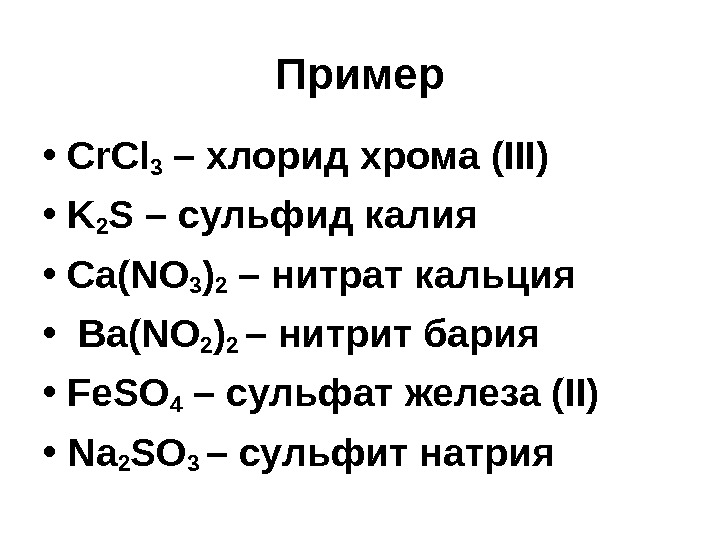 Пример

• $CrCl_3$ – хлорид хрома (III)
• $K_2S$ – сульфид калия
• $Ca(NO_3)_2$ – нитрат кальция
• $Ba(NO_2)_2$ – нитрит бария
• $FeSO_4$ – сульфат железа (II)
• $Na_2SO_3$ – сульфит натрия